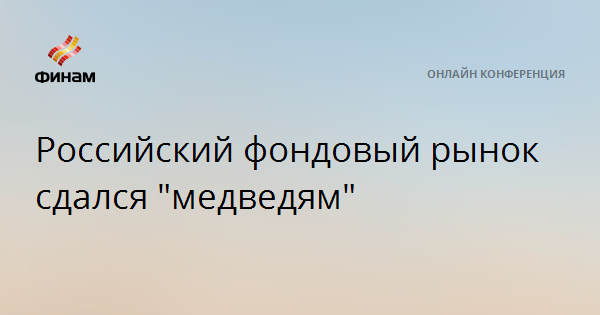 ФИНАМ

ОНЛАЙН КОНФЕРЕНЦИЯ

Российский фондовый рынок сдался "медведям"